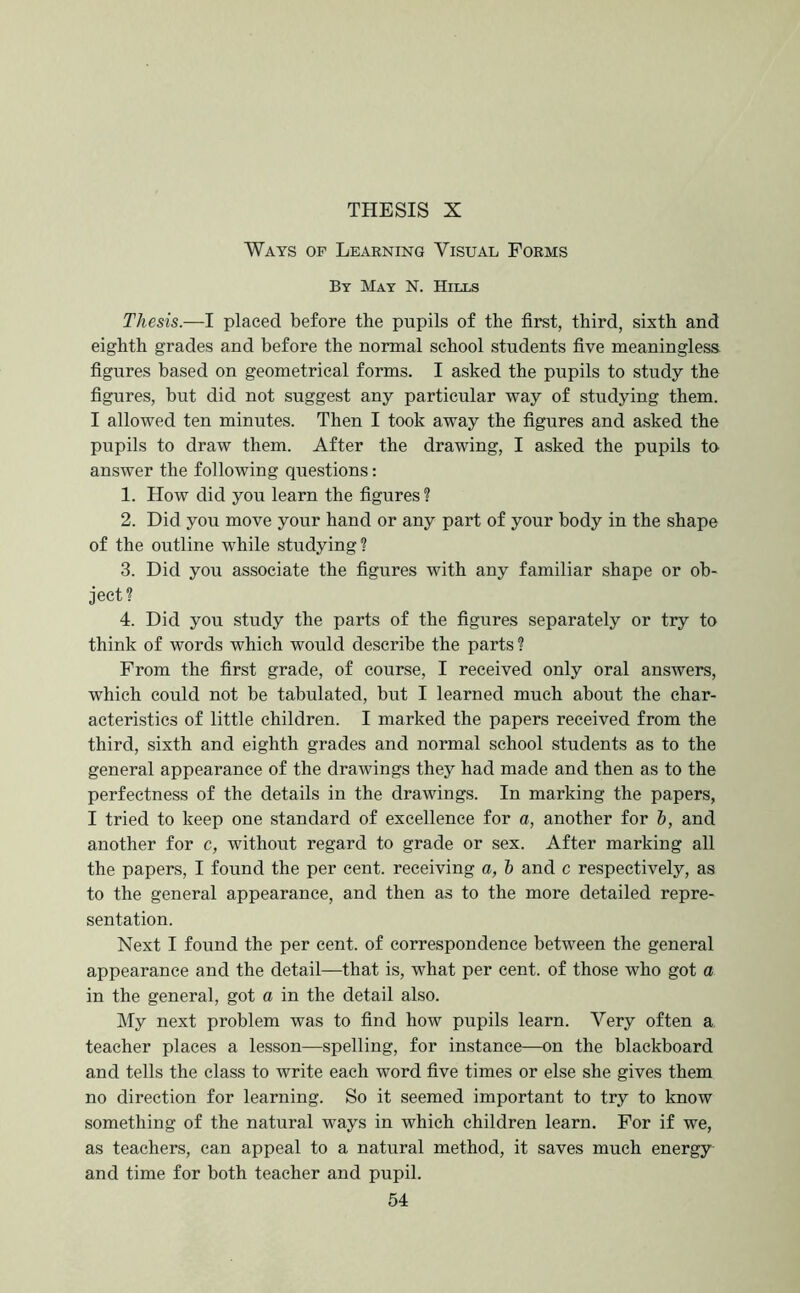 THESIS X

Ways of Learning Visual Forms

By May N. Hills

Thesis.—I placed before the pupils of the first, third, sixth and eighth grades and before the normal school students five meaningless figures based on geometrical forms. I asked the pupils to study the figures, but did not suggest any particular way of studying them. I allowed ten minutes. Then I took away the figures and asked the pupils to draw them. After the drawing, I asked the pupils to answer the following questions:

1. How did you learn the figures?

2. Did you move your hand or any part of your body in the shape of the outline while studying?

3. Did you associate the figures with any familiar shape or object?

4. Did you study the parts of the figures separately or try to think of words which would describe the parts?

From the first grade, of course, I received only oral answers, which could not be tabulated, but I learned much about the characteristics of little children. I marked the papers received from the third, sixth and eighth grades and normal school students as to the general appearance of the drawings they had made and then as to the perfectness of the details in the drawings. In marking the papers, I tried to keep one standard of excellence for a, another for b, and another for c, without regard to grade or sex. After marking all the papers, I found the per cent. receiving a, b and c respectively, as to the general appearance, and then as to the more detailed representation.

Next I found the per cent. of correspondence between the general appearance and the detail—that is, what per cent. of those who got a in the general, got a in the detail also.

My next problem was to find how pupils learn. Very often a teacher places a lesson—spelling, for instance—on the blackboard and tells the class to write each word five times or else she gives them no direction for learning. So it seemed important to try to know something of the natural ways in which children learn. For if we, as teachers, can appeal to a natural method, it saves much energy and time for both teacher and pupil.

54